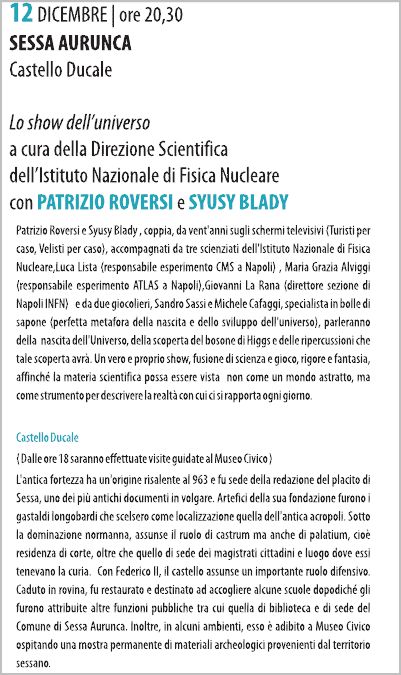 12 DICEMBRE | ore 20,30
SESSA AURUNCA
Castello Ducale

Lo show dell'universo
a cura della Direzione Scientifica
dell'Istituto Nazionale di Fisica Nucleare
con PATRIZIO ROVERSI e SYUSY BLADY

Patrizio Roversi e Syusy Blady , coppia, da vent'anni sugli schermi televisivi (Turisti per caso, Velisti per caso), accompagnati da tre scienziati dell'Istituto Nazionale di Fisica Nucleare,Luca Lista (responsabile esperimento CMS a Napoli) , Maria Grazia Alviggi (responsabile esperimento ATLAS a Napoli),Giovanni La Rana (direttore sezione di Napoli INFN) e da due giocolieri, Sandro Sassi e Michele Cafaggi, specialista in bolle di sapone (perfetta metafora della nascita e dello sviluppo dell'universo), parleranno della nascita dell'Universo, della scoperta del bosone di Higgs e delle ripercussioni che tale scoperta avrà. Un vero e proprio show, fusione di scienza e gioco, rigore e fantasia, affinché la materia scientifica possa essere vista non come un mondo astratto, ma come strumento per descrivere la realtà con cui ci si rapporta ogni giorno.

Castello Ducale
( Dalle ore 18 saranno effettuate visite guidate al Museo Civico )
L'antica fortezza ha un'origine risalente al 963 e fu sede della redazione del placito di Sessa, uno dei più antichi documenti in volgare. Artefici della sua fondazione furono i gastaldi longobardi che scelsero come localizzazione quella dell'antica acropoli. Sotto la dominazione normanna, assunse il ruolo di castrum ma anche di palatium, cioè residenza di corte, oltre che quello di sede dei magistrati cittadini e luogo dove essi tenevano la curia. Con Federico II, il castello assunse un importante ruolo difensivo. Caduto in rovina, fu restaurato e destinato ad accogliere alcune scuole dopodiché gli furono attribuite altre funzioni pubbliche tra cui quella di biblioteca e di sede del Comune di Sessa Aurunca. Inoltre, in alcuni ambienti, esso è adibito a Museo Civico ospitando una mostra permanente di materiali archeologici provenienti dal territorio sessano.